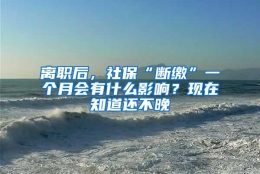 离职后，社保“断缴”一个月会有什么影响？现在知道还不晚